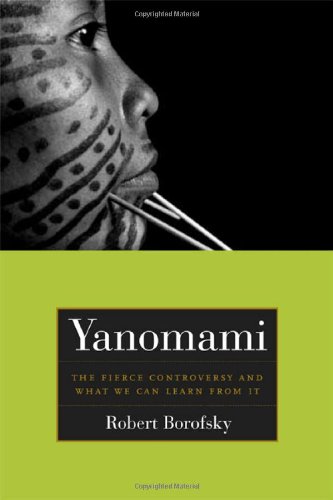 Copyrighted Material

Yanomami

THE FIERCE CONTROVERSY AND WHAT WE CAN LEARN FROM IT

Robert Borofsky

Copyrighted Material